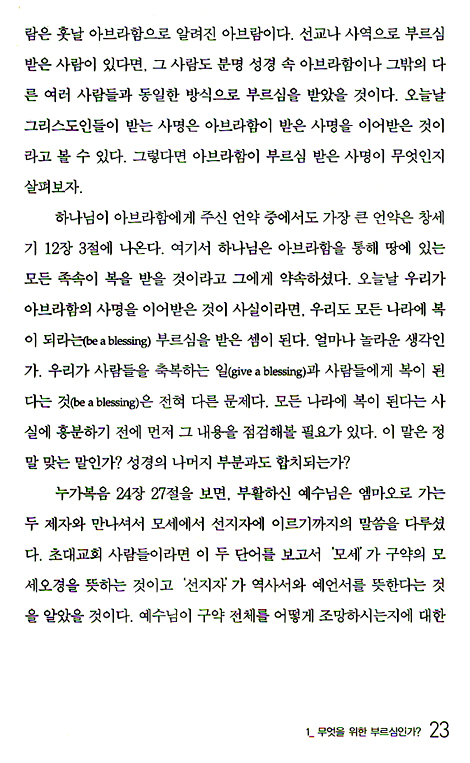 람은 훗날 아브라함으로 알려진 아브람이다. 선교나 사역으로 부르심 받은 사람이 있다면, 그 사람도 분명 성경 속 아브라함이나 그밖의 다른 여러 사람들과 동일한 방식으로 부르심을 받았을 것이다. 오늘날 그리스도인들이 받는 사명은 아브라함이 받은 사명을 이어받은 것이라고 볼 수 있다. 그렇다면 아브라함이 부르심 받은 사명이 무엇인지 살펴보자.

하나님이 아브라함에게 주신 언약 중에서도 가장 큰 언약은 창세기 12장 3절에 나온다. 여기서 하나님은 아브라함을 통해 땅에 있는 모든 족속이 복을 받을 것이라고 그에게 약속하셨다. 오늘날 우리가 아브라함의 사명을 이어받은 것이 사실이라면, 우리도 모든 나라에 복이 되라는(be a blessing) 부르심을 받은 셈이 된다. 얼마나 놀라운 생각인가. 우리가 사람들을 축복하는 일(give a blessing)과 사람들에게 복이 된다는 것(be a blessing)은 전혀 다른 문제다. 모든 나라에 복이 된다는 사실에 흥분하기 전에 먼저 그 내용을 점검해볼 필요가 있다. 이 말은 정말 맞는 말인가? 성경의 나머지 부분과도 합치되는가?

누가복음 24장 27절을 보면, 부활하신 예수님은 엠마오로 가는 두 제자와 만나셔서 모세에서 선지자에 이르기까지의 말씀을 다루셨다. 초대교회 사람들이라면 이 두 단어를 보고서 '모세'가 구약의 모세오경을 뜻하는 것이고 '선지자'가 역사서와 예언서를 뜻한다는 것을 알았을 것이다. 예수님이 구약 전체를 어떻게 조망하시는지에 대한

1_ 무엇을 위한 부르심인가? 23